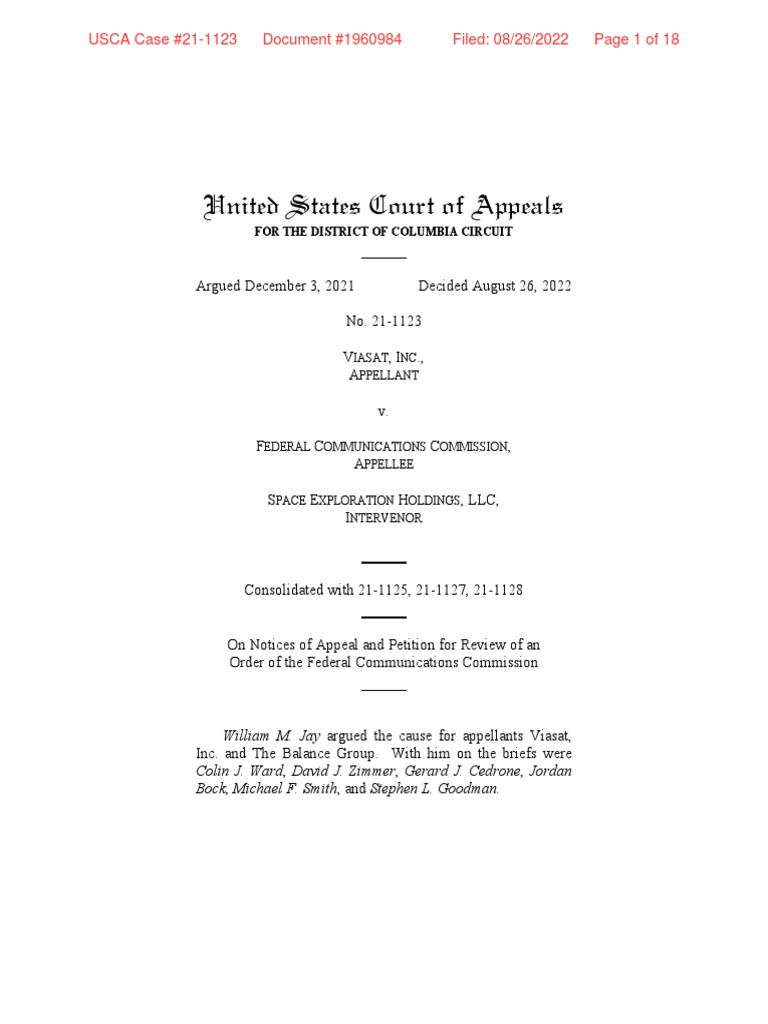 USCA Case #21-1123 Document #1960984 Filed: 08/26/2022 Page 1 of 18

United States Court of Appeals
FOR THE DISTRICT OF COLUMBIA CIRCUIT

Argued December 3, 2021 Decided August 26, 2022

No. 21-1123

VIASAT, INC.,
APPELLANT

v.

FEDERAL COMMUNICATIONS COMMISSION,
APPELLEE

SPACE EXPLORATION HOLDINGS, LLC,
INTERVENOR

Consolidated with 21-1125, 21-1127, 21-1128

On Notices of Appeal and Petition for Review of an Order of the Federal Communications Commission

William M. Jay argued the cause for appellants Viasat, Inc. and The Balance Group. With him on the briefs were Colin J. Ward, David J. Zimmer, Gerard J. Cedrone, Jordan Bock, Michael F. Smith, and Stephen L. Goodman.